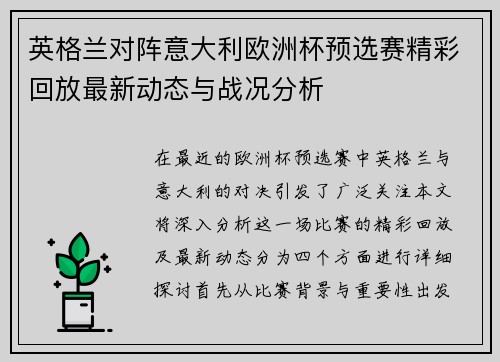 英格兰对阵意大利欧洲杯预选赛精彩回放最新动态与战况分析

在最近的欧洲杯预选赛中英格兰与意大利的对决引发了广泛关注本文将深入分析这一场比赛的精彩回放及最新动态分为四个方面进行详细探讨首先从比赛背景与重要性出发